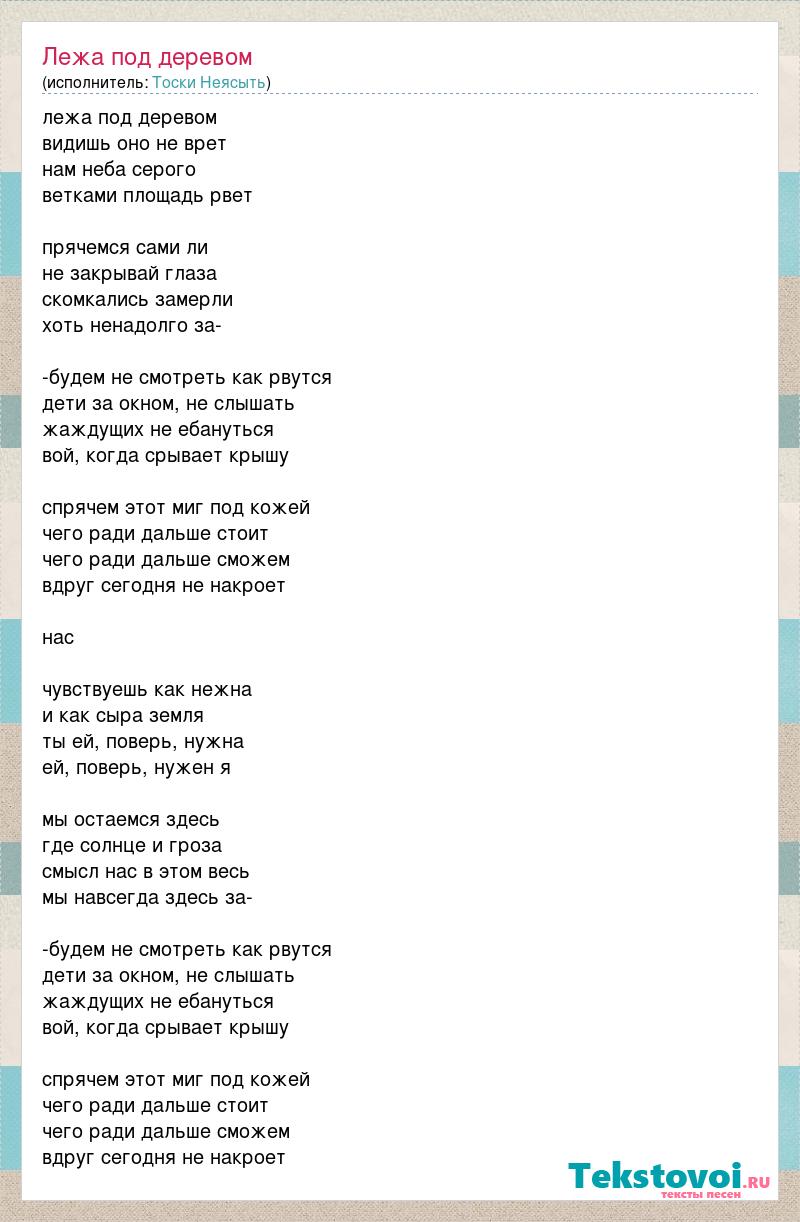 Лежа под деревом
(исполнитель: Тоски Неясыть)

лежа под деревом
видишь оно не врет
нам неба серого
ветками площадь рвет

прячемся сами ли
не закрывай глаза
скомкались замерли
хоть ненадолго за-

-будем не смотреть как рвутся
дети за окном, не слышать
жаждущих не ебануться
вой, когда срывает крышу

спрячем этот миг под кожей
чего ради дальше стоит
чего ради дальше сможем
вдруг сегодня не накроет

нас

чувствуешь как нежна
и как сыра земля
ты ей, поверь, нужна
ей, поверь, нужен я

мы остаемся здесь
где солнце и гроза
смысл нас в этом весь
мы навсегда здесь за-

-будем не смотреть как рвутся
дети за окном, не слышать
жаждущих не ебануться
вой, когда срывает крышу

спрячем этот миг под кожей
чего ради дальше стоит
чего ради дальше сможем
вдруг сегодня не накроет

Tekstovoi.RU
тексты песен